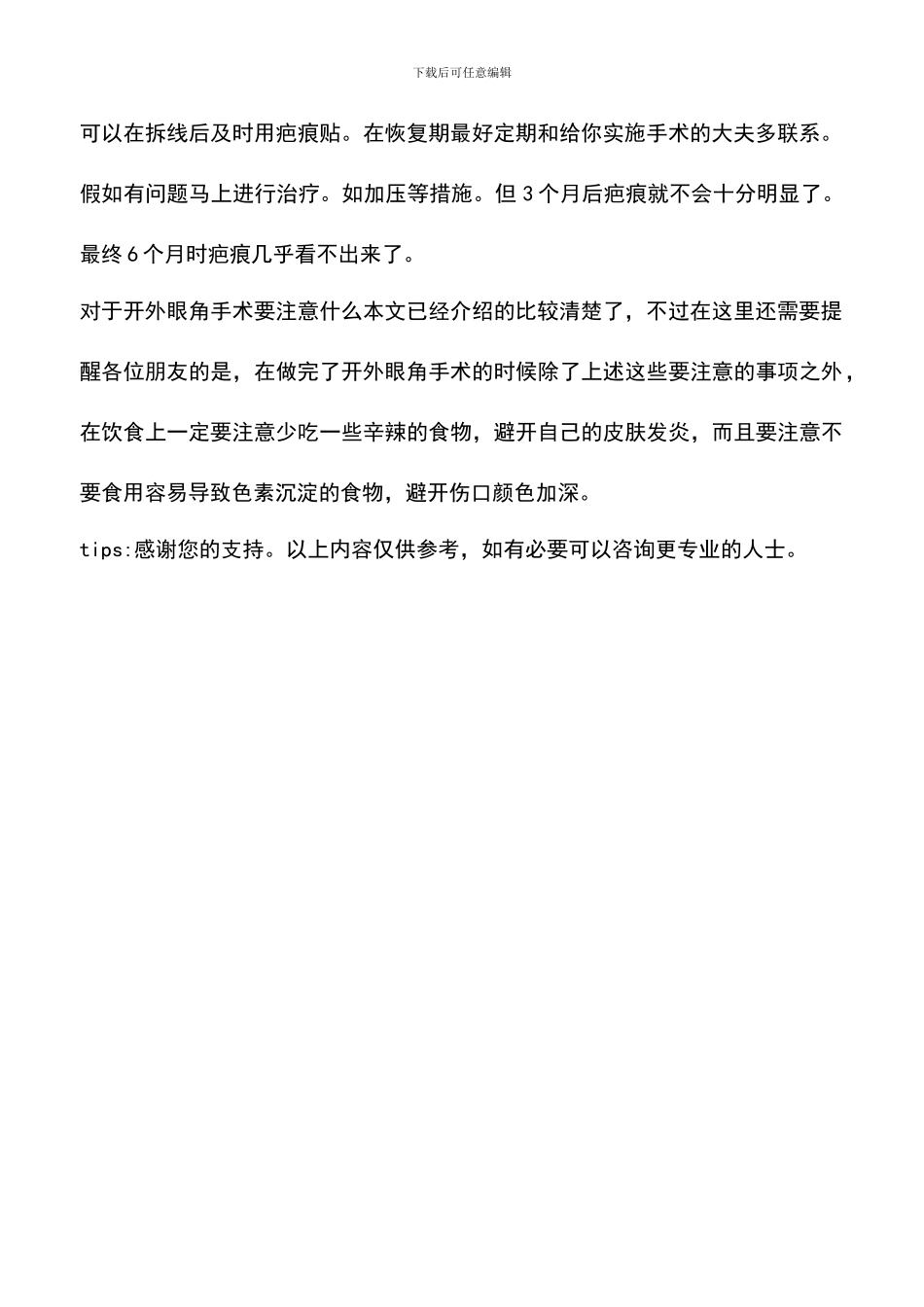 下载后可任意编辑

可以在拆线后及时用疤痕贴。在恢复期最好定期和给你实施手术的大夫多联系。假如有问题马上进行治疗。如加压等措施。但 3 个月后疤痕就不会十分明显了。最终 6 个月时疤痕几乎看不出来了。

对于开外眼角手术要注意什么本文已经介绍的比较清楚了，不过在这里还需要提醒各位朋友的是，在做完了开外眼角手术的时候除了上述这些要注意的事项之外，在饮食上一定要注意少吃一些辛辣的食物，避开自己的皮肤发炎，而且要注意不要食用容易导致色素沉淀的食物，避开伤口颜色加深。

tips:感谢您的支持。以上内容仅供参考，如有必要可以咨询更专业的人士。